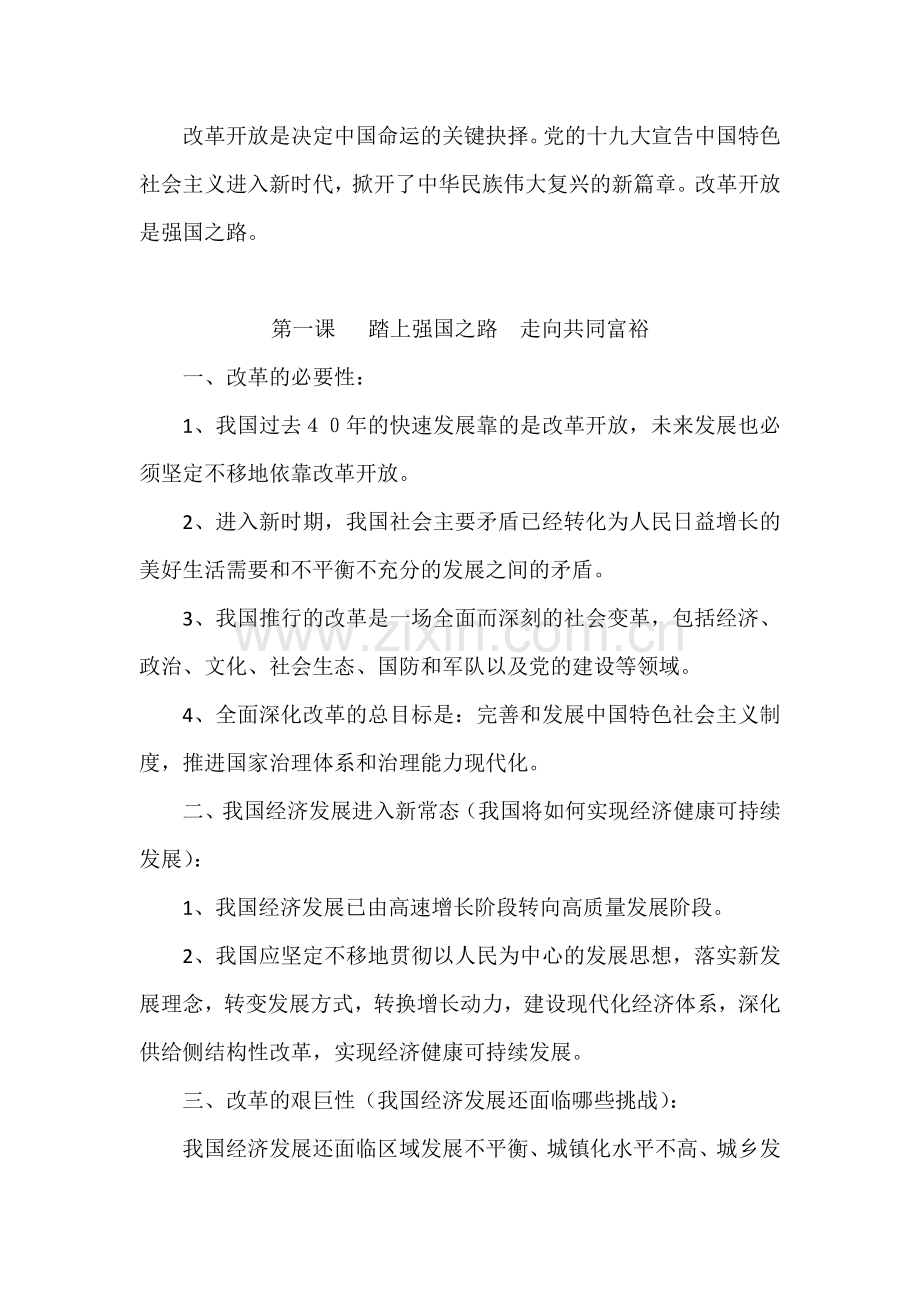 改革开放是决定中国命运的关键抉择。党的十九大宣告中国特色社会主义进入新时代，掀开了中华民族伟大复兴的新篇章。改革开放是强国之路。

第一课 踏上强国之路 走向共同富裕

一、改革的必要性：

1、我国过去４０年的快速发展靠的是改革开放，未来发展也必须坚定不移地依靠改革开放。

2、进入新时期，我国社会主要矛盾已经转化为人民日益增长的美好生活需要和不平衡不充分的发展之间的矛盾。

3、我国推行的改革是一场全面而深刻的社会变革，包括经济、政治、文化、社会生态、国防和军队以及党的建设等领域。

4、全面深化改革的总目标是：完善和发展中国特色社会主义制度，推进国家治理体系和治理能力现代化。

二、我国经济发展进入新常态（我国将如何实现经济健康可持续发展）：

1、我国经济发展已由高速增长阶段转向高质量发展阶段。

2、我国应坚定不移地贯彻以人民为中心的发展思想，落实新发展理念，转变发展方式，转换增长动力，建设现代化经济体系，深化供给侧结构性改革，实现经济健康可持续发展。

三、改革的艰巨性（我国经济发展还面临哪些挑战）：

我国经济发展还面临区域发展不平衡、城镇化水平不高、城乡发

www.zixin.com.cn